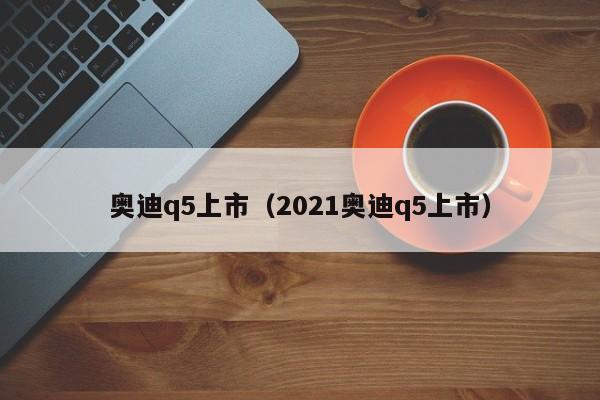 奥迪q5上市（2021奥迪q5上市）